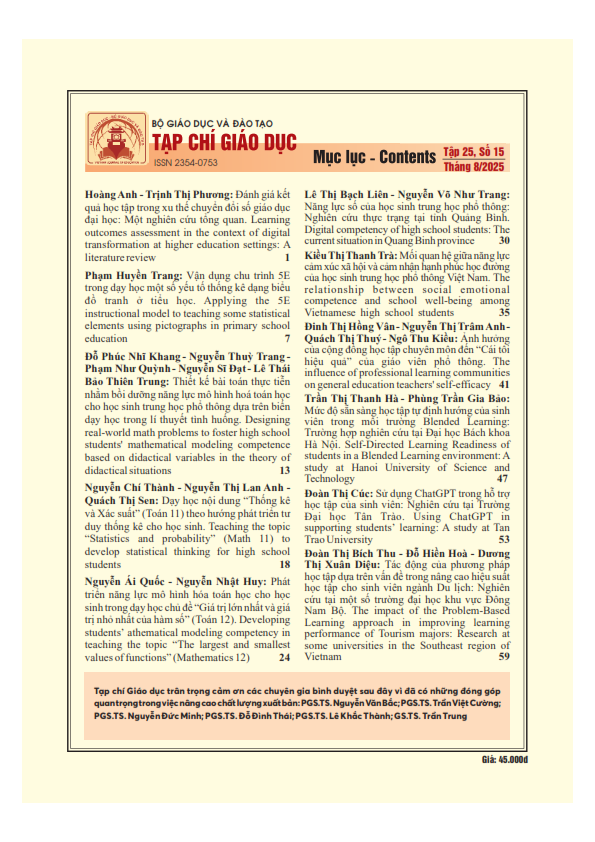 BỘ GIÁO DỤC VÀ ĐÀO TẠO
TẠP CHÍ GIÁO DỤC
ISSN 2354-0753

Mục lục - Contents Tập 25, Số 15 Tháng 8/2025

Hoàng Anh - Trịnh Thị Phương: Đánh giá kết quả học tập trong xu thế chuyển đổi số giáo dục đại học: Một nghiên cứu tổng quan. Learning outcomes assessment in the context of digital transformation at higher education settings: A literature review 1

Phạm Huyền Trang: Vận dụng chu trình 5E trong dạy học một số yếu tố thống kê dạng biểu đồ tranh ở tiểu học. Applying the 5E instructional model to teaching some statistical elements using pictographs in primary school education 7

Đỗ Phúc Nhĩ Khang - Nguyễn Thuỳ Trang - Phạm Như Quỳnh - Nguyễn Sĩ Đạt - Lê Thái Bảo Thiên Trung: Thiết kế bài toán thực tiễn nhằm bồi dưỡng năng lực mô hình hoá toán học cho học sinh trung học phổ thông dựa trên biến dạy học trong lí thuyết tình huống. Designing real-world math problems to foster high school students' mathematical modeling competence based on didactical variables in the theory of didactical situations 13

Nguyễn Chí Thành - Nguyễn Thị Lan Anh - Quách Thị Sen: Dạy học nội dung "Thống kê và Xác suất" (Toán 11) theo hướng phát triển tư duy thống kê cho học sinh. Teaching the topic "Statistics and probability" (Math 11) to develop statistical thinking for high school students 18

Nguyễn Ái Quốc - Nguyễn Nhật Huy: Phát triển năng lực mô hình hóa toán học cho học sinh trong dạy học chủ đề "Giá trị lớn nhất và giá trị nhỏ nhất của hàm số" (Toán 12). Developing students' athematical modeling competency in teaching the topic "The largest and smallest values of functions" (Mathematics 12) 24

Lê Thị Bạch Liên - Nguyễn Võ Như Trang: Năng lực số của học sinh trung học phổ thông: Nghiên cứu thực trạng tại tỉnh Quảng Bình. Digital competency of high school students: The current situation in Quang Binh province 30

Kiều Thị Thanh Trà: Mối quan hệ giữa năng lực cảm xúc xã hội và cảm nhận hạnh phúc học đường của học sinh trung học phổ thông Việt Nam. The relationship between social emotional competence and school well-being among Vietnamese high school students 35

Đinh Thị Hồng Vân - Nguyễn Thị Trâm Anh - Quách Thị Thuý - Ngô Thu Kiều: Ảnh hưởng của cộng đồng học tập chuyên môn đến "Cái tôi hiệu quả" của giáo viên phổ thông. The influence of professional learning communities on general education teachers' self-efficacy 41

Trần Thị Thanh Hà - Phùng Trần Gia Bảo: Mức độ sẵn sàng học tập tự định hướng của sinh viên trong môi trường Blended Learning: Trường hợp nghiên cứu tại Đại học Bách khoa Hà Nội. Self-Directed Learning Readiness of students in a Blended Learning environment: A study at Hanoi University of Science and Technology 47

Đoàn Thị Cúc: Sử dụng ChatGPT trong hỗ trợ học tập của sinh viên: Nghiên cứu tại Trường Đại học Tân Trào. Using ChatGPT in supporting students' learning: A study at Tan Trao University 53

Đoàn Thị Bích Thu - Đỗ Hiền Hoà - Dương Thị Xuân Diệu: Tác động của phương pháp học tập dựa trên vấn đề trong nâng cao hiệu suất học tập cho sinh viên ngành Du lịch: Nghiên cứu tại một số trường đại học khu vực Đông Nam Bộ. The impact of the Problem-Based Learning approach in improving learning performance of Tourism majors: Research at some universities in the Southeast region of Vietnam 59

Tạp chí Giáo dục trân trọng cảm ơn các chuyên gia bình duyệt sau đây vì đã có những đóng góp quan trọng trong việc nâng cao chất lượng xuất bản: PGS.TS. Nguyễn Văn Bắc; PGS.TS. Trần Việt Cường; PGS.TS. Nguyễn Đức Minh; PGS.TS. Đỗ Đình Thái; PGS.TS. Lê Khắc Thành; GS.TS. Trần Trung

Giá: 45.000đ